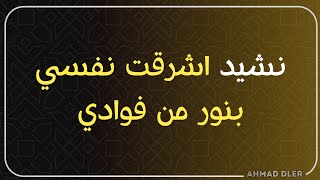 نشيد اشرقت نفسي
بنور من فوادي

AHMAD DLER